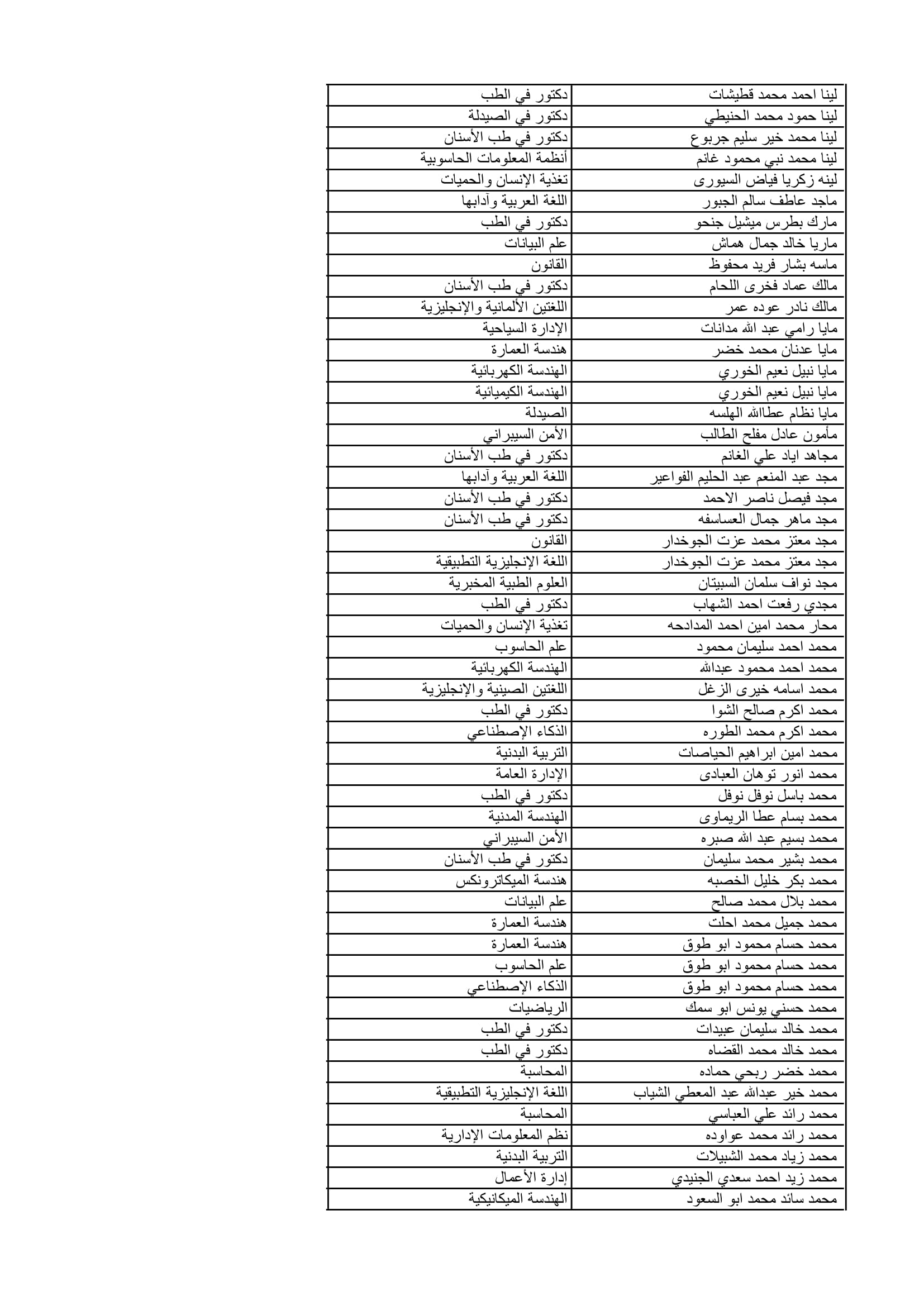 | | |
|---|---|
| لينا احمد محمد قطيشات | دكتور في الطب |
| لينا حمود محمد الحنيطي | دكتور في الصيدلة |
| لينا محمد خير سليم جربوع | دكتور في طب الأسنان |
| لينا محمد نبي محمود غانم | أنظمة المعلومات الحاسوبية |
| لينه زكريا فياض السيورى | تغذية الإنسان والحميات |
| ماجد عاطف سالم الجبور | اللغة العربية وآدابها |
| مارك بطرس ميشيل جنحو | دكتور في الطب |
| ماريا خالد جمال هماش | علم البيانات |
| ماسه بشار فريد محفوظ | القانون |
| مالك عماد فخرى اللحام | دكتور في طب الأسنان |
| مالك نادر عوده عمر | اللغتين الألمانية والإنجليزية |
| مايا رامي عبد الله مدانات | الإدارة السياحية |
| مايا عدنان محمد خضر | هندسة العمارة |
| مايا نبيل نعيم الخوري | الهندسة الكهربائية |
| مايا نبيل نعيم الخوري | الهندسة الكيميائية |
| مايا نظام عطاالله الهلسه | الصيدلة |
| مأمون عادل مفلح الطالب | الأمن السيبراني |
| مجاهد اياد علي الغانم | دكتور في طب الأسنان |
| مجد عبد المنعم عبد الحليم الفواعير | اللغة العربية وآدابها |
| مجد فيصل ناصر الاحمد | دكتور في طب الأسنان |
| مجد ماهر جمال العساسفه | دكتور في طب الأسنان |
| مجد معتز محمد عزت الجوخدار | القانون |
| مجد معتز محمد عزت الجوخدار | اللغة الإنجليزية التطبيقية |
| مجد نواف سلمان السبيتان | العلوم الطبية المخبرية |
| مجدي رفعت احمد الشهاب | دكتور في الطب |
| محار محمد امين احمد المدادحه | تغذية الإنسان والحميات |
| محمد احمد سليمان محمود | علم الحاسوب |
| محمد احمد محمود عبدالله | الهندسة الكهربائية |
| محمد اسامه خيرى الزغل | اللغتين الصينية والإنجليزية |
| محمد اكرم صالح الشوا | دكتور في الطب |
| محمد اكرم محمد الطوره | الذكاء الإصطناعي |
| محمد امين ابراهيم الحياصات | التربية البدنية |
| محمد انور توهان العبادى | الإدارة العامة |
| محمد باسل نوفل نوفل | دكتور في الطب |
| محمد بسام عطا الريماوى | الهندسة المدنية |
| محمد بسيم عبد الله صبره | الأمن السيبراني |
| محمد بشير محمد سليمان | دكتور في طب الأسنان |
| محمد بكر خليل الخصبه | هندسة الميكاترونكس |
| محمد بلال محمد صالح | علم البيانات |
| محمد جميل محمد احلت | هندسة العمارة |
| محمد حسام محمود ابو طوق | هندسة العمارة |
| محمد حسام محمود ابو طوق | علم الحاسوب |
| محمد حسام محمود ابو طوق | الذكاء الإصطناعي |
| محمد حسني يونس ابو سمك | الرياضيات |
| محمد خالد سليمان عبيدات | دكتور في الطب |
| محمد خالد محمد القضاه | دكتور في الطب |
| محمد خضر ربحي حماده | المحاسبة |
| محمد خير عبدالله عبد المعطي الشياب | اللغة الإنجليزية التطبيقية |
| محمد رائد علي العباسي | المحاسبة |
| محمد رائد محمد عواوده | نظم المعلومات الإدارية |
| محمد زياد محمد الشبيلات | التربية البدنية |
| محمد زيد احمد سعدي الجنيدي | إدارة الأعمال |
| محمد سائد محمد ابو السعود | الهندسة الميكانيكية |